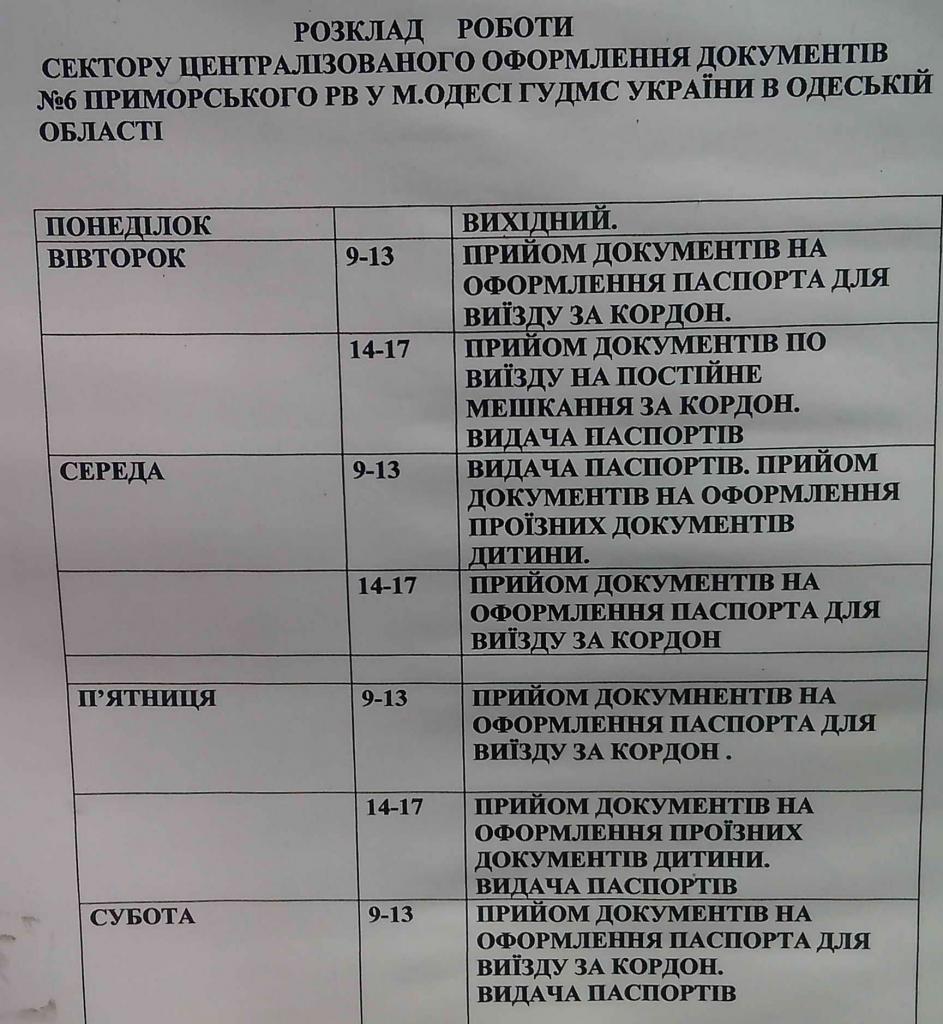 РОЗКЛАД РОБОТИ
СЕКТОРУ ЦЕНТРАЛІЗОВАНОГО ОФОРМЛЕННЯ ДОКУМЕНТІВ №6 ПРИМОРСЬКОГО РВ У М.ОДЕСІ ГУДМС УКРАЇНИ В ОДЕСЬКІЙ ОБЛАСТІ

| ПОНЕДІЛОК | | ВИХІДНИЙ. |
|---|---|---|
| ВІВТОРОК | 9-13 | ПРИЙОМ ДОКУМЕНТІВ НА ОФОРМЛЕННЯ ПАСПОРТА ДЛЯ ВИЇЗДУ ЗА КОРДОН. |
| | 14-17 | ПРИЙОМ ДОКУМЕНТІВ ПО ВИЇЗДУ НА ПОСТІЙНЕ МЕШКАННЯ ЗА КОРДОН. ВИДАЧА ПАСПОРТІВ |
| СЕРЕДА | 9-13 | ВИДАЧА ПАСПОРТІВ. ПРИЙОМ ДОКУМЕНТІВ НА ОФОРМЛЕННЯ ПРОЇЗНИХ ДОКУМЕНТІВ ДИТИНИ. |
| | 14-17 | ПРИЙОМ ДОКУМЕНТІВ НА ОФОРМЛЕННЯ ПАСПОРТА ДЛЯ ВИЇЗДУ ЗА КОРДОН |
| | | |
| П'ЯТНИЦЯ | 9-13 | ПРИЙОМ ДОКУМНЕНТІВ НА ОФОРМЛЕННЯ ПАСПОРТА ДЛЯ ВИЇЗДУ ЗА КОРДОН . |
| | 14-17 | ПРИЙОМ ДОКУМЕНТІВ НА ОФОРМЛЕННЯ ПРОЇЗНИХ ДОКУМЕНТІВ ДИТИНИ. ВИДАЧА ПАСПОРТІВ |
| СУБОТА | 9-13 | ПРИЙОМ ДОКУМЕНТІВ НА ОФОРМЛЕННЯ ПАСПОРТА ДЛЯ ВИЇЗДУ ЗА КОРДОН. ВИДАЧА ПАСПОРТІВ |